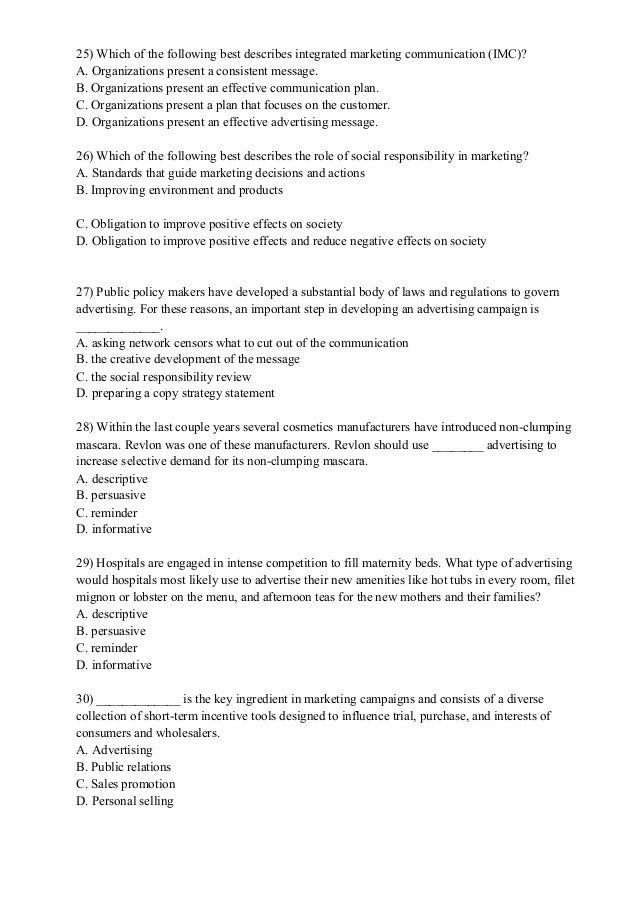 25) Which of the following best describes integrated marketing communication (IMC)?
A. Organizations present a consistent message.
B. Organizations present an effective communication plan.
C. Organizations present a plan that focuses on the customer.
D. Organizations present an effective advertising message.

26) Which of the following best describes the role of social responsibility in marketing?
A. Standards that guide marketing decisions and actions
B. Improving environment and products

C. Obligation to improve positive effects on society
D. Obligation to improve positive effects and reduce negative effects on society

27) Public policy makers have developed a substantial body of laws and regulations to govern advertising. For these reasons, an important step in developing an advertising campaign is ____________.
A. asking network censors what to cut out of the communication
B. the creative development of the message
C. the social responsibility review
D. preparing a copy strategy statement

28) Within the last couple years several cosmetics manufacturers have introduced non-clumping mascara. Revlon was one of these manufacturers. Revlon should use ________ advertising to increase selective demand for its non-clumping mascara.
A. descriptive
B. persuasive
C. reminder
D. informative

29) Hospitals are engaged in intense competition to fill maternity beds. What type of advertising would hospitals most likely use to advertise their new amenities like hot tubs in every room, filet mignon or lobster on the menu, and afternoon teas for the new mothers and their families?
A. descriptive
B. persuasive
C. reminder
D. informative

30) ____________ is the key ingredient in marketing campaigns and consists of a diverse collection of short-term incentive tools designed to influence trial, purchase, and interests of consumers and wholesalers.
A. Advertising
B. Public relations
C. Sales promotion
D. Personal selling